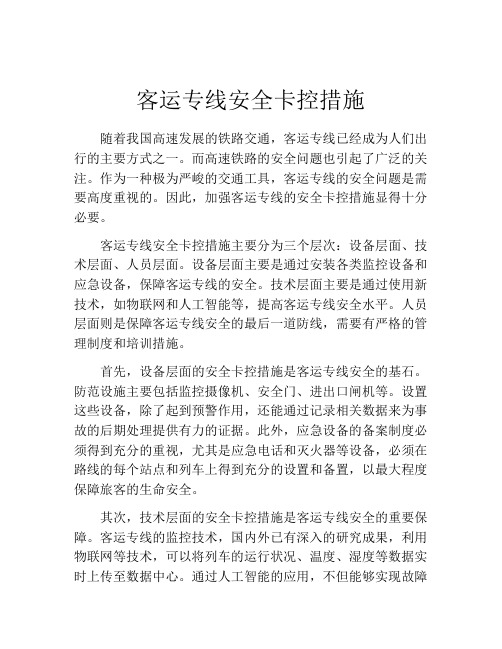 客运专线安全卡控措施

随着我国高速发展的铁路交通，客运专线已经成为人们出行的主要方式之一。而高速铁路的安全问题也引起了广泛的关注。作为一种极为严峻的交通工具，客运专线的安全问题是需要高度重视的。因此，加强客运专线的安全卡控措施显得十分必要。

客运专线安全卡控措施主要分为三个层次：设备层面、技术层面、人员层面。设备层面主要是通过安装各类监控设备和应急设备，保障客运专线的安全。技术层面主要是通过使用新技术，如物联网和人工智能等，提高客运专线安全水平。人员层面则是保障客运专线安全的最后一道防线，需要有严格的管理制度和培训措施。

首先，设备层面的安全卡控措施是客运专线安全的基石。防范设施主要包括监控摄像机、安全门、进出口闸机等。设置这些设备，除了起到预警作用，还能通过记录相关数据来为事故的后期处理提供有力的证据。此外，应急设备的备案制度必须得到充分的重视，尤其是应急电话和灭火器等设备，必须在路线的每个站点和列车上得到充分的设置和备置，以最大程度保障旅客的生命安全。

其次，技术层面的安全卡控措施是客运专线安全的重要保障。客运专线的监控技术，国内外已有深入的研究成果，利用物联网等技术，可以将列车的运行状况、温度、湿度等数据实时上传至数据中心。通过人工智能的应用，不但能够实现故障